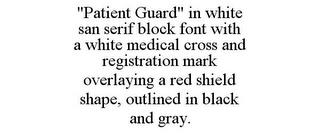 "Patient Guard" in white san serif block font with a white medical cross and registration mark overlaying a red shield shape, outlined in black and gray.